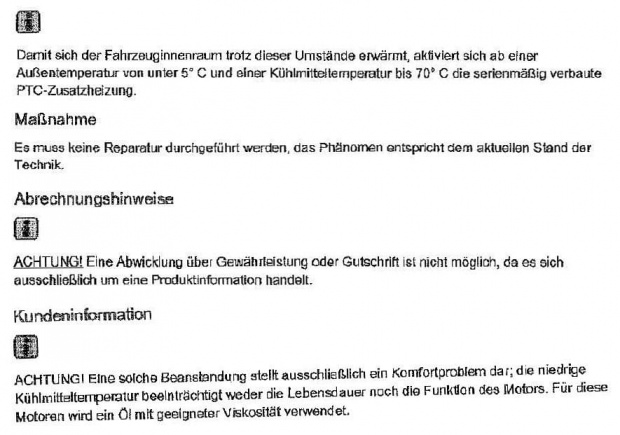 Damit sich der Fahrzeuginnenraum trotz dieser Umstände erwärmt, aktiviert sich ab einer Außentemperatur von unter 5° C und einer Kühlmitteltemperatur bis 70° C die serienmäßig verbaute PTC-Zusatzheizung.

Maßnahme

Es muss keine Reparatur durchgeführt werden, das Phänomen entspricht dem aktuellen Stand der Technik.

Abrechnungshinweise

ACHTUNG! Eine Abwicklung über Gewährleistung oder Gutschrift ist nicht möglich, da es sich ausschließlich um eine Produktinformation handelt.

Kundeninformation

ACHTUNG! Eine solche Beanstandung stellt ausschließlich ein Komfortproblem dar; die niedrige Kühlmitteltemperatur beeinträchtigt weder die Lebensdauer noch die Funktion des Motors. Für diese Motoren wird ein Öl mit geeigneter Viskosität verwendet.